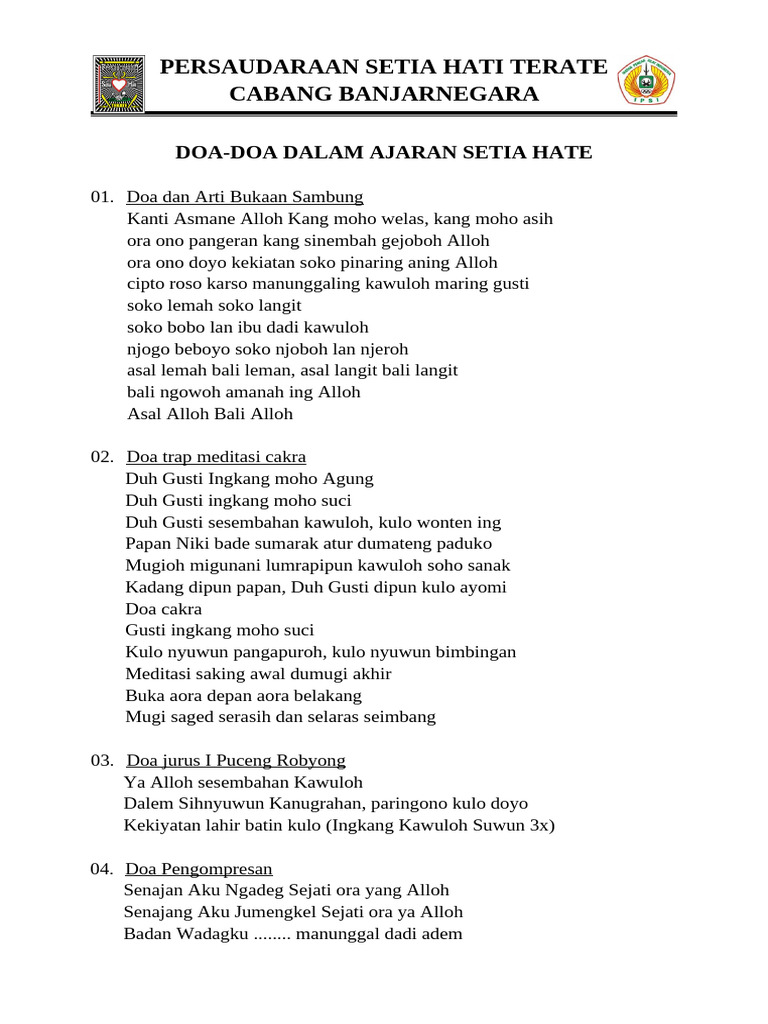 PERSAUDARAAN SETIA HATI TERATE
CABANG BANJARNEGARA

IPSI

DOA-DOA DALAM AJARAN SETIA HATE

01. Doa dan Arti Bukaan Sambung
Kanti Asmane Alloh Kang moho welas, kang moho asih
ora ono pangeran kang sinembah gejoboh Alloh
ora ono doyo kekiatan soko pinaring aning Alloh
cipto roso karso manunggaling kawuloh maring gusti
soko lemah soko langit
soko bobo lan ibu dadi kawuloh
njogo beboyo soko njoboh lan njeroh
asal lemah bali leman, asal langit bali langit
bali ngowoh amanah ing Alloh
Asal Alloh Bali Alloh

02. Doa trap meditasi cakra
Duh Gusti Ingkang moho Agung
Duh Gusti ingkang moho suci
Duh Gusti sesembahan kawuloh, kulo wonten ing
Papan Niki bade sumarak atur dumateng paduko
Mugioh migunani lumrapipun kawuloh soho sanak
Kadang dipun papan, Duh Gusti dipun kulo ayomi
Doa cakra
Gusti ingkang moho suci
Kulo nyuwun pangapuroh, kulo nyuwun bimbingan
Meditasi saking awal dumugi akhir
Buka aora depan aora belakang
Mugi saged serasih dan selaras seimbang

03. Doa jurus I Puceng Robyong
Ya Alloh sesembahan Kawuloh
Dalem Sihnyuwun Kanugrahan, paringono kulo doyo
Kekiyatan lahir batin kulo (Ingkang Kawuloh Suwun 3x)

04. Doa Pengompresan
Senajan Aku Ngadeg Sejati ora yang Alloh
Senajang Aku Jumengkel Sejati ora ya Alloh
Badan Wadagku ........ manunggal dadi adem